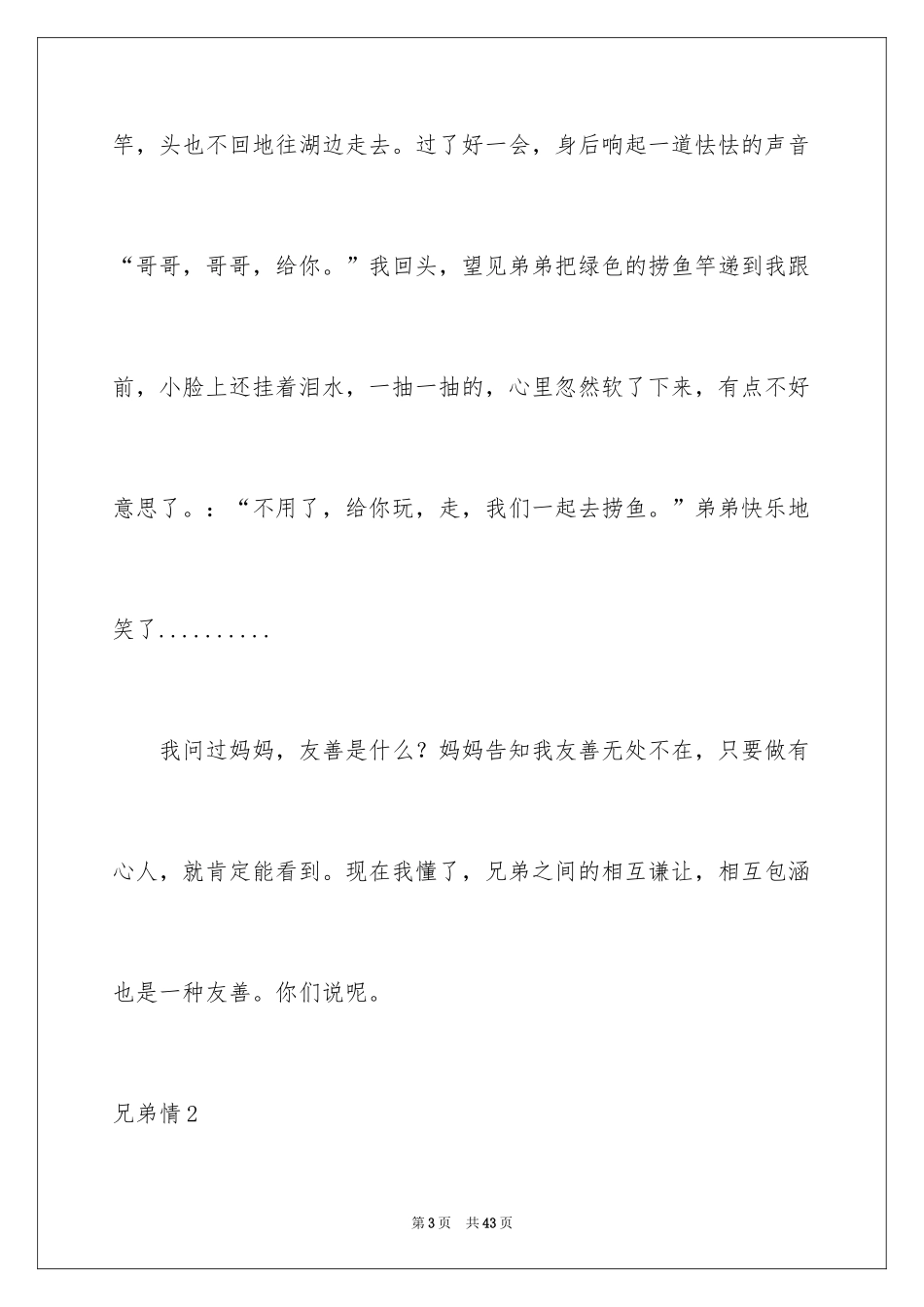 竿，头也不回地往湖边走去。过了好一会，身后响起一道怯怯的声音“哥哥，哥哥，给你。”我回头，望见弟弟把绿色的捞鱼竿递到我跟前，小脸上还挂着泪水，一抽一抽的，心里忽然软了下来，有点不好意思了。：“不用了，给你玩，走，我们一起去捞鱼。”弟弟快乐地笑了..........

我问过妈妈，友善是什么？妈妈告知我友善无处不在，只要做有心人，就肯定能看到。现在我懂了，兄弟之间的相互谦让，相互包涵也是一种友善。你们说呢。

兄弟情2

第3页　共43页